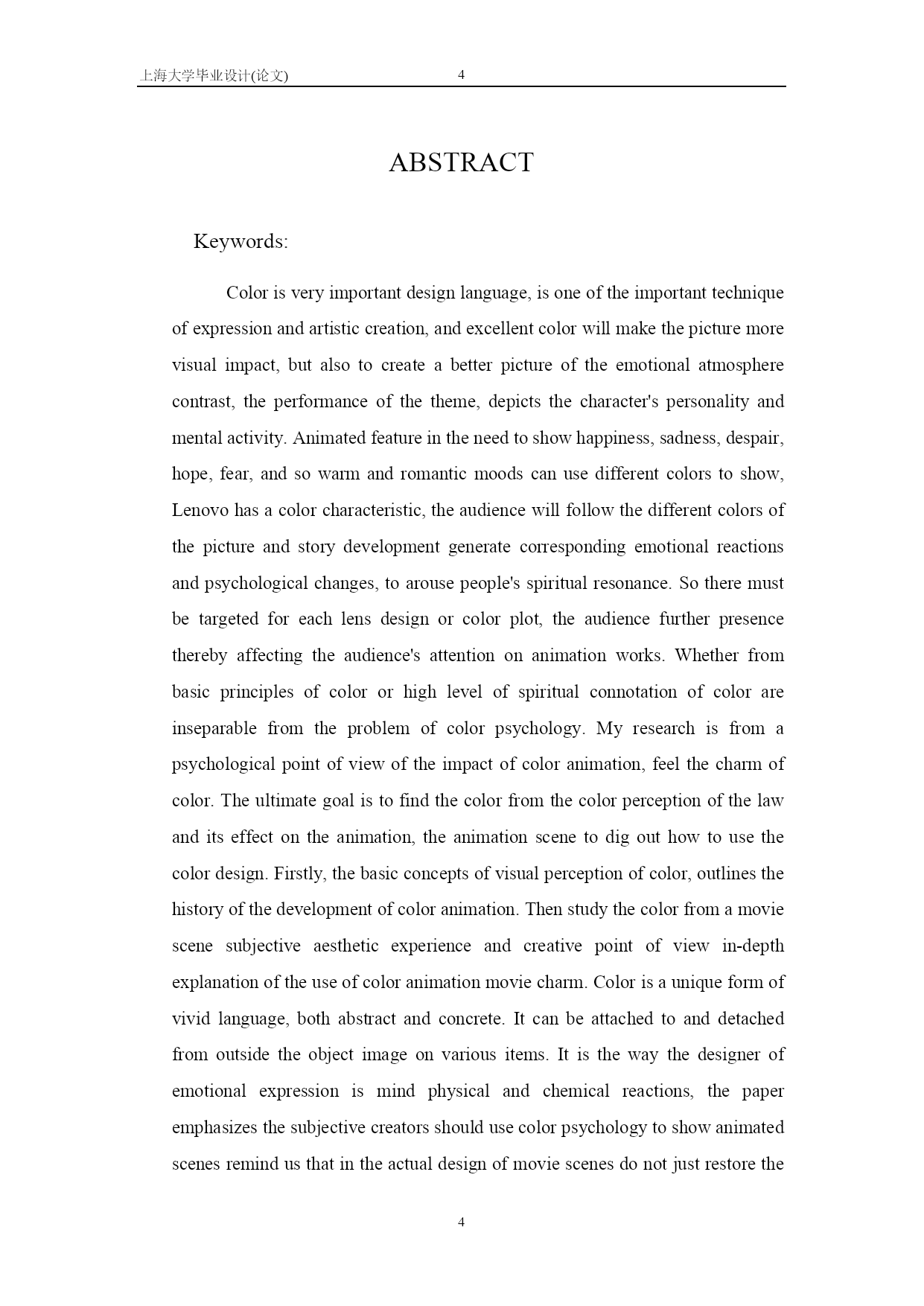 上海大学毕业设计(论文) 4

ABSTRACT

Keywords:

Color is very important design language, is one of the important technique of expression and artistic creation, and excellent color will make the picture more visual impact, but also to create a better picture of the emotional atmosphere contrast, the performance of the theme, depicts the character's personality and mental activity. Animated feature in the need to show happiness, sadness, despair, hope, fear, and so warm and romantic moods can use different colors to show, Lenovo has a color characteristic, the audience will follow the different colors of the picture and story development generate corresponding emotional reactions and psychological changes, to arouse people's spiritual resonance. So there must be targeted for each lens design or color plot, the audience further presence thereby affecting the audience's attention on animation works. Whether from basic principles of color or high level of spiritual connotation of color are inseparable from the problem of color psychology. My research is from a psychological point of view of the impact of color animation, feel the charm of color. The ultimate goal is to find the color from the color perception of the law and its effect on the animation, the animation scene to dig out how to use the color design. Firstly, the basic concepts of visual perception of color, outlines the history of the development of color animation. Then study the color from a movie scene subjective aesthetic experience and creative point of view in-depth explanation of the use of color animation movie charm. Color is a unique form of vivid language, both abstract and concrete. It can be attached to and detached from outside the object image on various items. It is the way the designer of emotional expression is mind physical and chemical reactions, the paper emphasizes the subjective creators should use color psychology to show animated scenes remind us that in the actual design of movie scenes do not just restore the

4